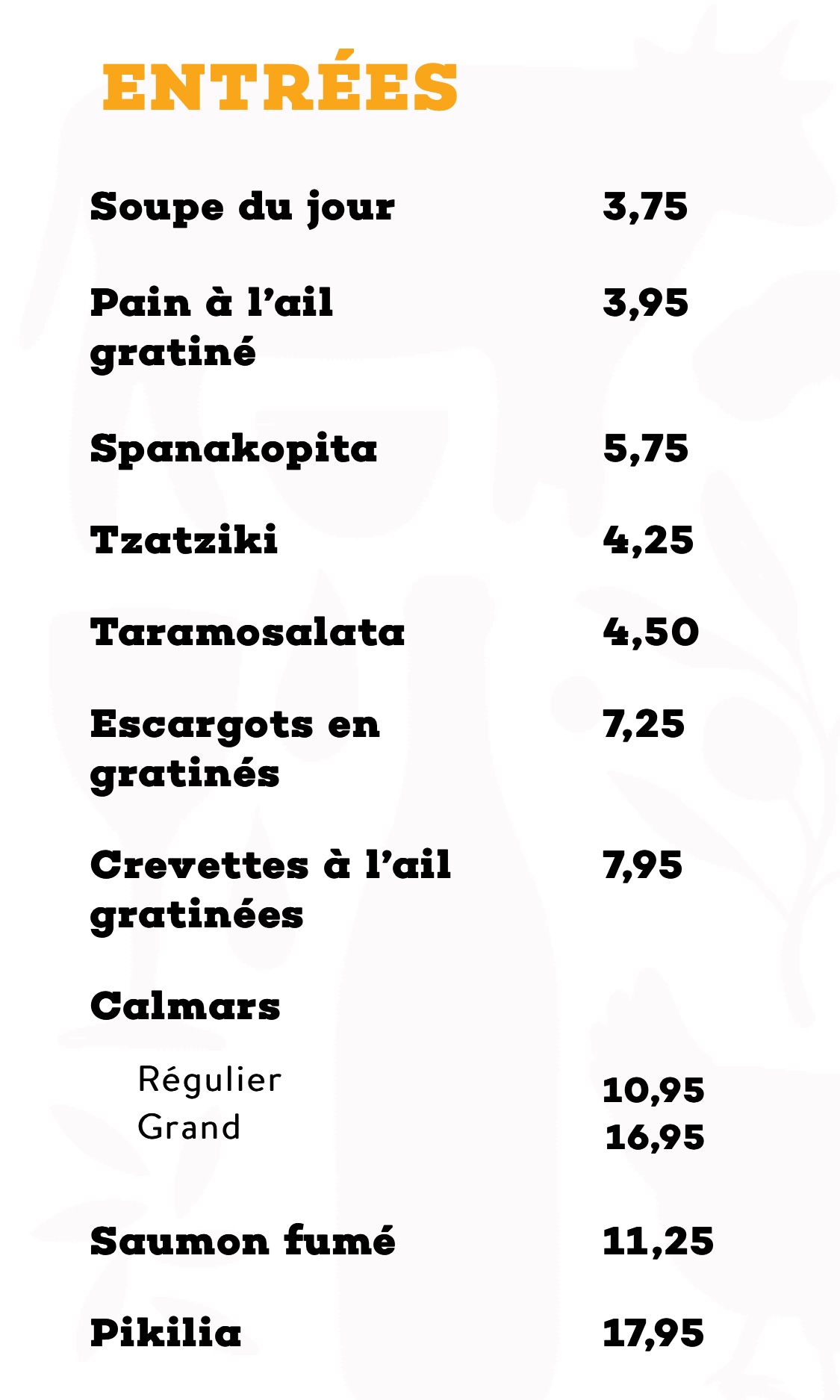 ENTRÉES

Soupe du jour 3,75

Pain à l'ail gratiné 3,95

Spanakopita 5,75

Tzatziki 4,25

Taramosalata 4,50

Escargots en gratinés 7,25

Crevettes à l'ail gratinées 7,95

Calmars

Régulier 10,95
Grand 16,95

Saumon fumé 11,25

Pikilia 17,95